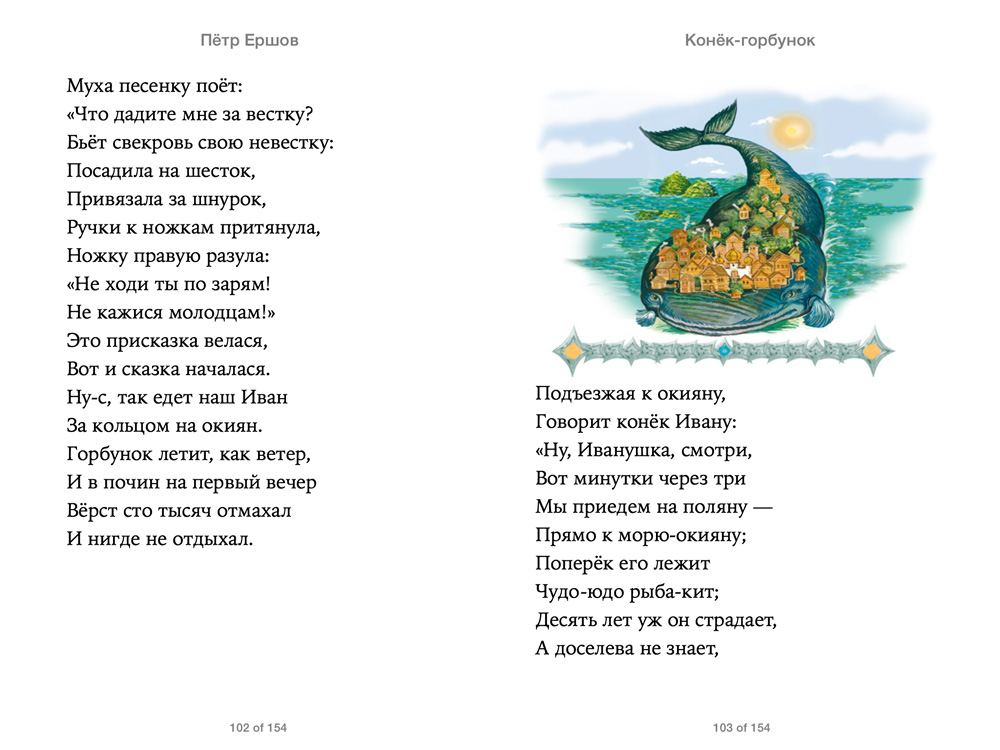 Пётр Ершов

Муха песенку поёт:
«Что дадите мне за вестку?
Бьёт свекровь свою невестку:
Посадила на шесток,
Привязала за шнурок,
Ручки к ножкам притянула,
Ножку правую разула:
«Не ходи ты по зарям!
Не кажися молодцам!»
Это присказка велася,
Вот и сказка началася.
Ну-с, так едет наш Иван
За кольцом на окиян.
Горбунок летит, как ветер,
И в почин на первый вечер
Вёрст сто тысяч отмахал
И нигде не отдыхал.

102 of 154

Конёк-горбунок

Подъезжая к окияну,
Говорит конёк Ивану:
«Ну, Иванушка, смотри,
Вот минутки через три
Мы приедем на поляну —
Прямо к морю-окияну;
Поперёк его лежит
Чудо-юдо рыба-кит;
Десять лет уж он страдает,
А доселева не знает,

103 of 154